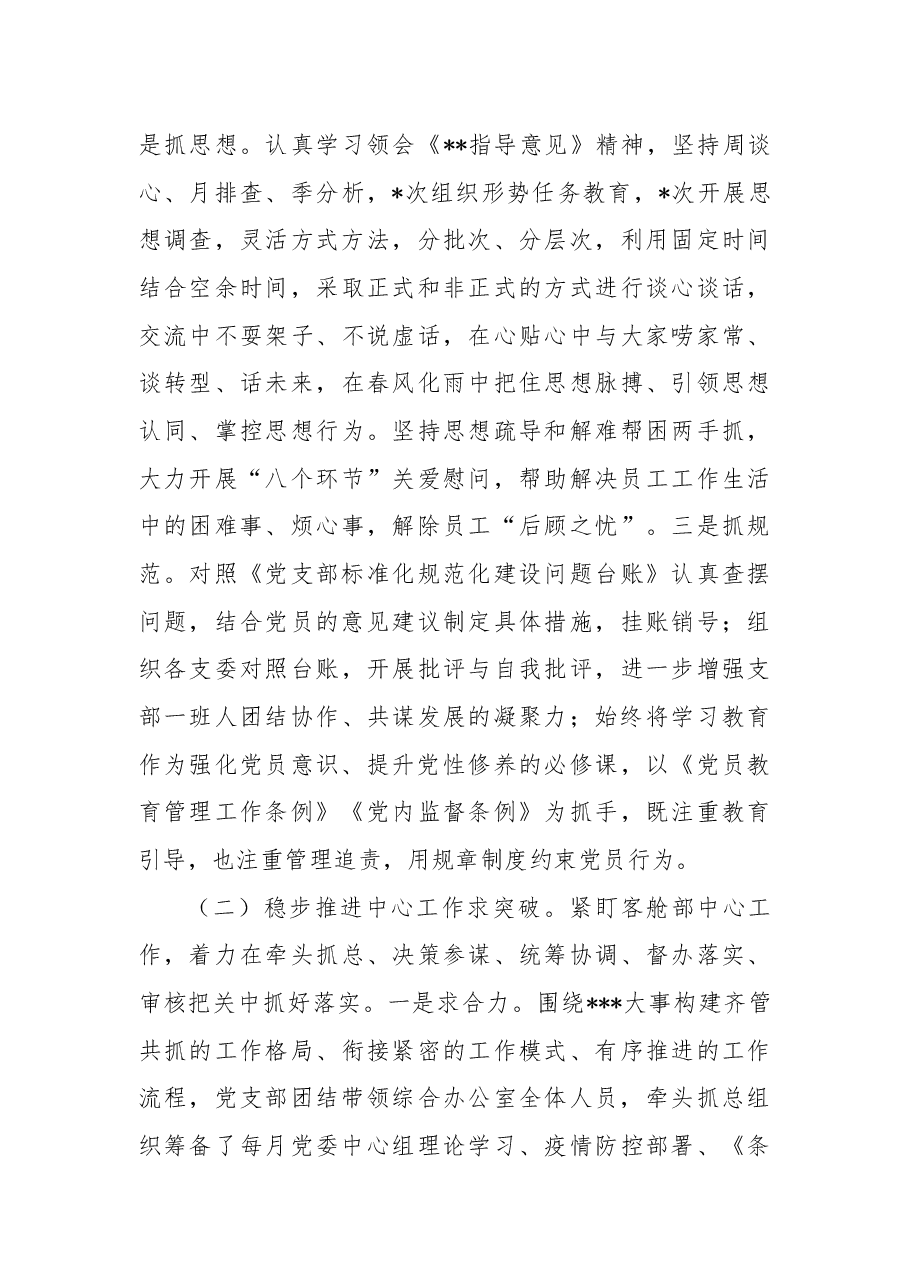 是抓思想。认真学习领会《**指导意见》精神，坚持周谈心、月排查、季分析，*次组织形势任务教育，*次开展思想调查，灵活方式方法，分批次、分层次，利用固定时间结合空余时间，采取正式和非正式的方式进行谈心谈话，交流中不耍架子、不说虚话，在心贴心中与大家唠家常、谈转型、话未来，在春风化雨中把住思想脉搏、引领思想认同、掌控思想行为。坚持思想疏导和解难帮困两手抓，大力开展“八个环节”关爱慰问，帮助解决员工工作生活中的困难事、烦心事，解除员工“后顾之忧”。三是抓规范。对照《党支部标准化规范化建设问题台账》认真查摆问题，结合党员的意见建议制定具体措施，挂账销号；组织各支委对照台账，开展批评与自我批评，进一步增强支部一班人团结协作、共谋发展的凝聚力；始终将学习教育作为强化党员意识、提升党性修养的必修课，以《党员教育管理工作条例》《党内监督条例》为抓手，既注重教育引导，也注重管理追责，用规章制度约束党员行为。

（二）稳步推进中心工作求突破。紧盯客舱部中心工作，着力在牵头抓总、决策参谋、统筹协调、督办落实、审核把关中抓好落实。一是求合力。围绕***大事构建齐管共抓的工作格局、衔接紧密的工作模式、有序推进的工作流程，党支部团结带领综合办公室全体人员，牵头抓总组织筹备了每月党委中心组理论学习、疫情防控部署、《条